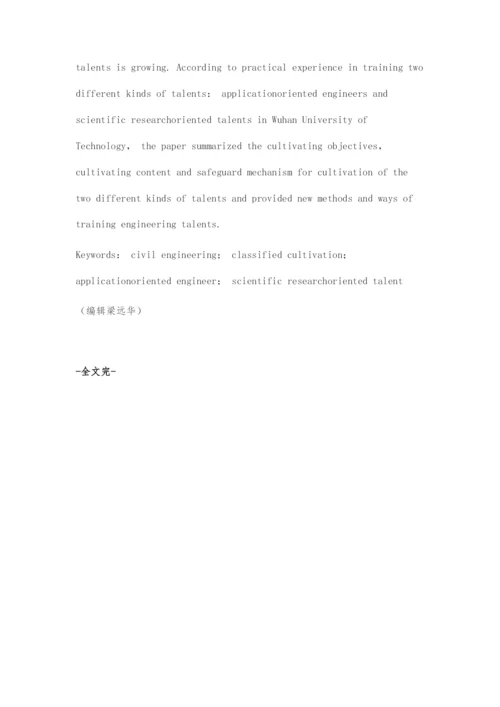 talents is growing. According to practical experience in training two different kinds of talents: applicationoriented engineers and scientific researchoriented talents in Wuhan University of Technology, the paper summarized the cultivating objectives, cultivating content and safeguard mechanism for cultivation of the two different kinds of talents and provided new methods and ways of training engineering talents.

Keywords: civil engineering; classified cultivation; applicationoriented engineer; scientific researchoriented talent

（编辑梁远华）

-全文完-